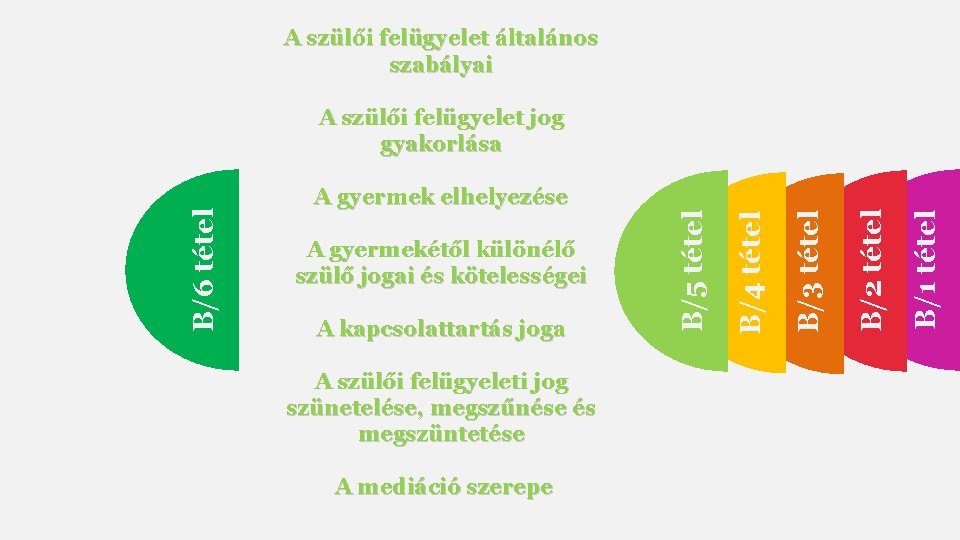 B/6 tétel

A szülői felügyelet általános szabályai

A szülői felügyelet jog gyakorlása

A gyermek elhelyezése

A gyermekétől különélő szülő jogai és kötelességei

A kapcsolattartás joga

A szülői felügyeleti jog szünetelése, megszűnése és megszüntetése

A mediáció szerepe

B/5 tétel

B/4 tétel

B/3 tétel

B/2 tétel

B/1 tétel